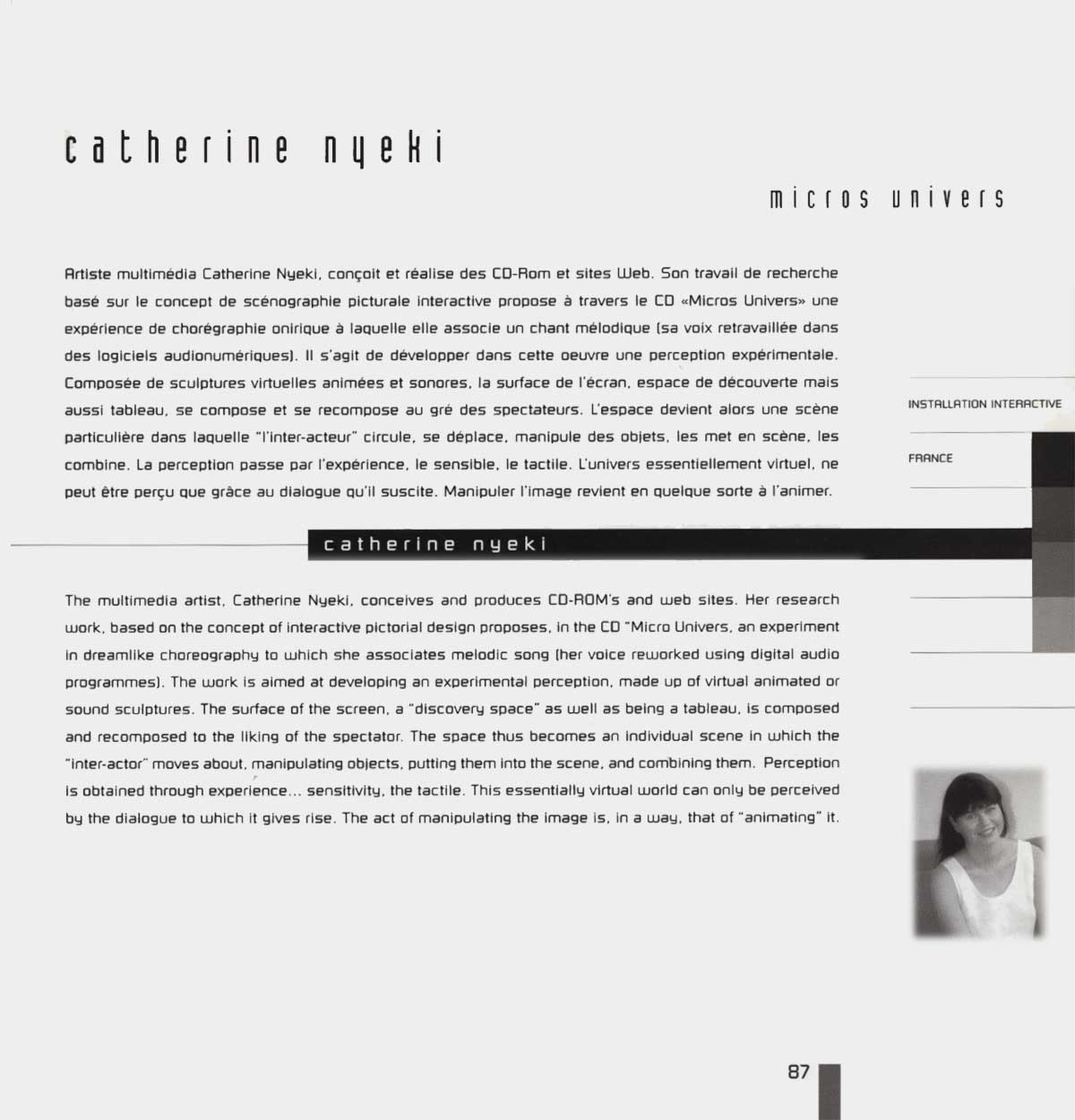 catherine nyeki

micros univers

Artiste multimédia Catherine Nyeki, conçoit et réalise des CD-Rom et sites Web. Son travail de recherche basé sur le concept de scénographie picturale interactive propose à travers le CD «Micros Univers» une expérience de chorégraphie onirique à laquelle elle associe un chant mélodique (sa voix retravaillée dans des logiciels audionumériques). Il s'agit de développer dans cette oeuvre une perception expérimentale. Composée de sculptures virtuelles animées et sonores, la surface de l'écran, espace de découverte mais aussi tableau, se compose et se recompose au gré des spectateurs. L'espace devient alors une scène particulière dans laquelle "l'inter-acteur" circule, se déplace, manipule des objets, les met en scène, les combine. La perception passe par l'expérience, le sensible, le tactile. L'univers essentiellement virtuel, ne peut être perçu que grâce au dialogue qu'il suscite. Manipuler l'image revient en quelque sorte à l'animer.

INSTALLATION INTERACTIVE

FRANCE

catherine nyeki

The multimedia artist, Catherine Nyeki, conceives and produces CD-ROM's and web sites. Her research work, based on the concept of interactive pictorial design proposes, in the CD "Micro Univers, an experiment in dreamlike choreography to which she associates melodic song (her voice reworked using digital audio programmes). The work is aimed at developing an experimental perception, made up of virtual animated or sound sculptures. The surface of the screen, a "discovery space" as well as being a tableau, is composed and recomposed to the liking of the spectator. The space thus becomes an individual scene in which the "inter-actor" moves about, manipulating objects, putting them into the scene, and combining them. Perception is obtained through experience... sensitivity, the tactile. This essentially virtual world can only be perceived by the dialogue to which it gives rise. The act of manipulating the image is, in a way, that of "animating" it.

87